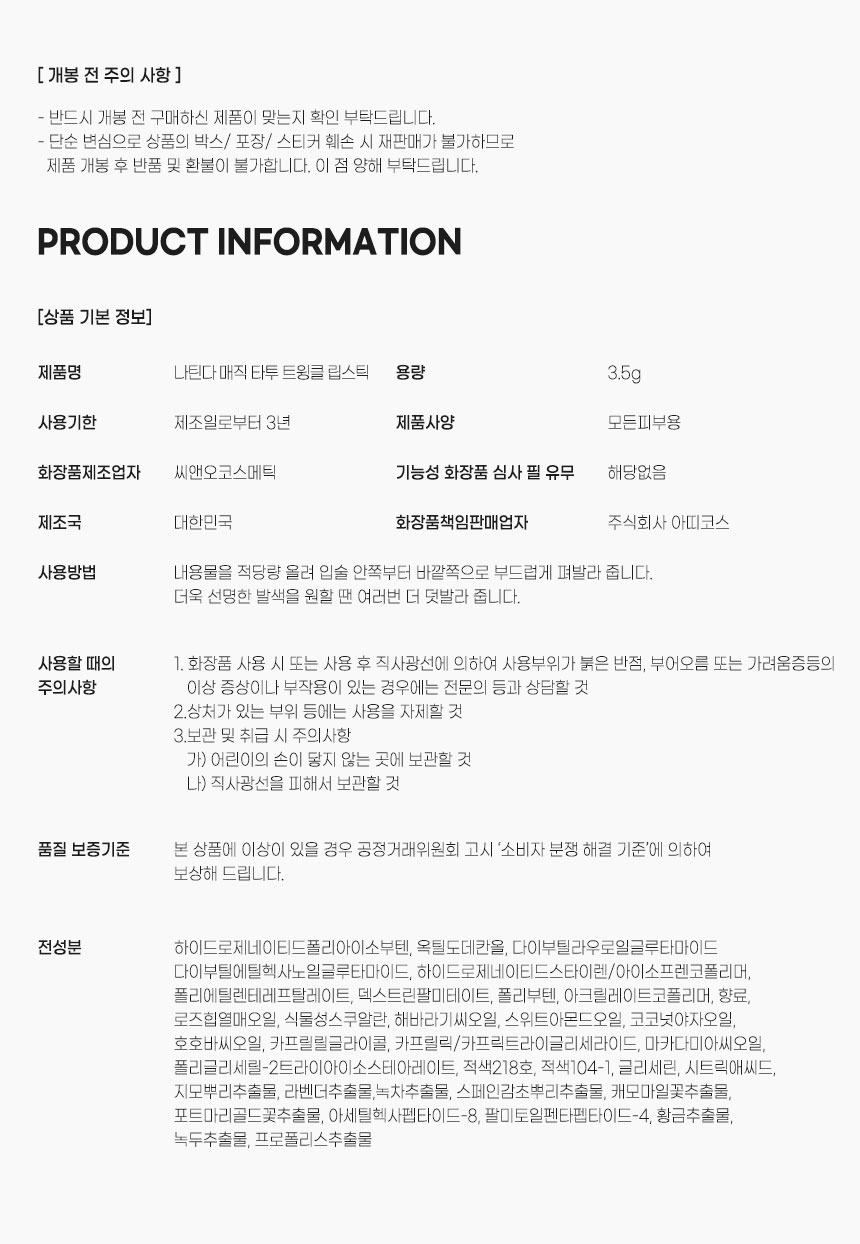 [ 개봉 전 주의 사항 ]

- 반드시 개봉 전 구매하신 제품이 맞는지 확인 부탁드립니다.
- 단순 변심으로 상품의 박스/ 포장/ 스티커 훼손 시 재판매가 불가하므로 제품 개봉 후 반품 및 환불이 불가합니다. 이 점 양해 부탁드립니다.

PRODUCT INFORMATION

[상품 기본 정보]

제품명
나틴다 매직 타투 트윙클 립스틱
용량
3.5g

사용기한
제조일로부터 3년
제품사양
모든피부용

화장품제조업자
씨앤오코스메틱
기능성 화장품 심사 필 유무
해당없음

제조국
대한민국
화장품책임판매업자
주식회사 아띠코스

사용방법
내용물을 적당량 올려 입술 안쪽부터 바깥쪽으로 부드럽게 펴발라 줍니다.
더욱 선명한 발색을 원할 땐 여러번 더 덧발라 줍니다.

사용할 때의 주의사항
1. 화장품 사용 시 또는 사용 후 직사광선에 의하여 사용부위가 붉은 반점, 부어오름 또는 가려움증등의 이상 증상이나 부작용이 있는 경우에는 전문의 등과 상담할 것
2.상처가 있는 부위 등에는 사용을 자제할 것
3.보관 및 취급 시 주의사항
가) 어린이의 손이 닿지 않는 곳에 보관할 것
나) 직사광선을 피해서 보관할 것

품질 보증기준
본 상품에 이상이 있을 경우 공정거래위원회 고시 '소비자 분쟁 해결 기준'에 의하여 보상해 드립니다.

전성분
하이드로제네이티드폴리아이소부텐, 옥틸도데칸올, 다이부틸라우로일글루타마이드 다이부틸에틸헥사노일글루타마이드, 하이드로제네이티드스타이렌/아이소프렌코폴리머, 폴리에틸렌테레프탈레이트, 덱스트린팔미테이트, 폴리부텐, 아크릴레이트코폴리머, 향료, 로즈힙열매오일, 식물성스쿠알란, 해바라기씨오일, 스위트아몬드오일, 코코넛야자오일, 호호바씨오일, 카프릴릴글라이콜, 카프릴릭/카프릭트라이글리세라이드, 마카다미아씨오일, 폴리글리세릴-2트라이아이소스테아레이트, 적색218호, 적색104-1, 글리세린, 시트릭애씨드, 지모뿌리추출물, 라벤더추출물,녹차추출물, 스페인감초뿌리추출물, 캐모마일꽃추출물, 포트마리골드꽃추출물, 아세틸헥사펩타이드-8, 팔미토일펜타펩타이드-4, 황금추출물, 녹두추출물, 프로폴리스추출물